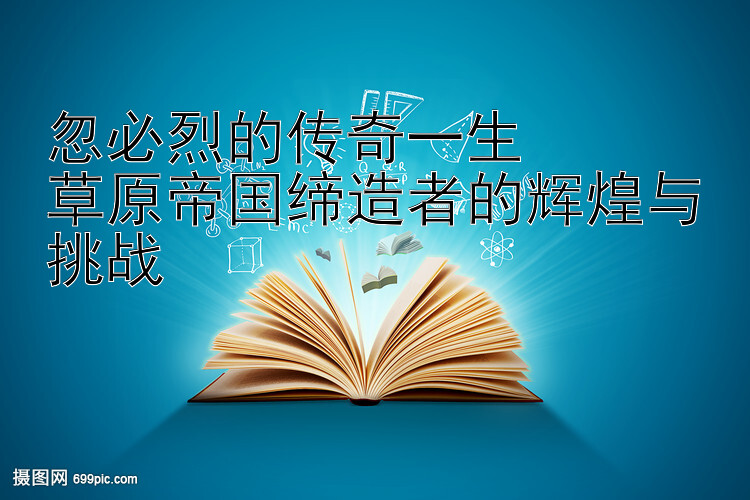 忽必烈的传奇一生
草原帝国缔造者的辉煌与挑战

摄图网 699pic.com